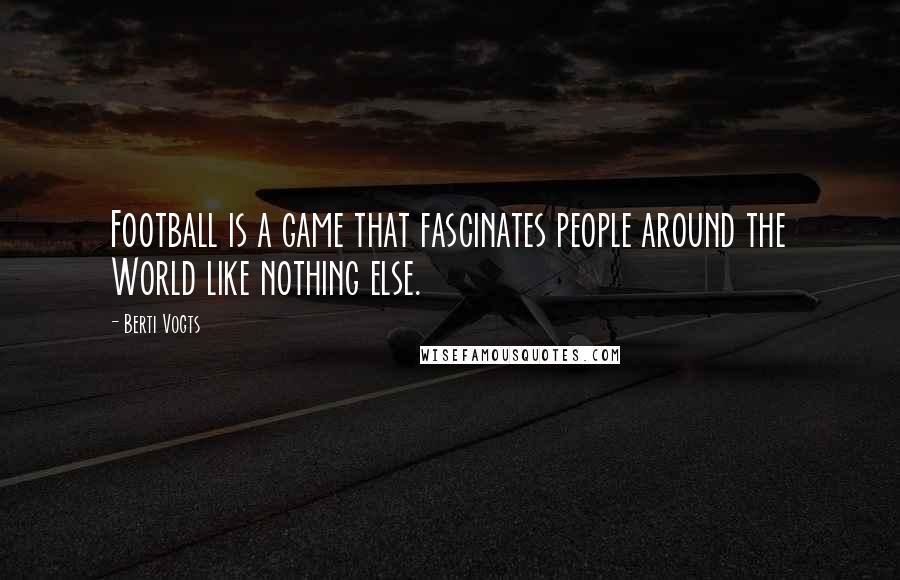 Football is a game that fascinates people around the World like nothing else.

- Berti Vogts

WISEFAMOUSQUOTES.COM